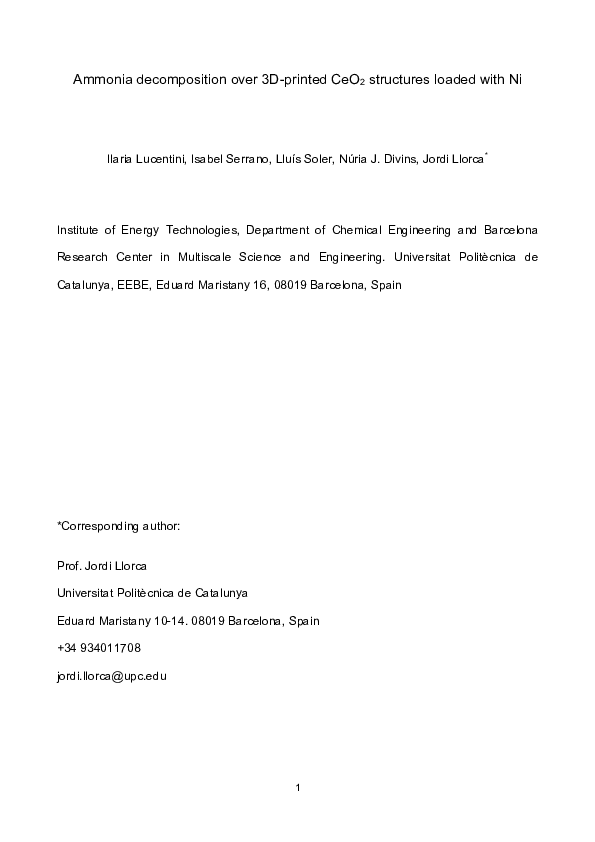 Ammonia decomposition over 3D-printed $CeO_2$ structures loaded with Ni

Ilaria Lucentini, Isabel Serrano, Lluís Soler, Núria J. Divins, Jordi Llorca*

Institute of Energy Technologies, Department of Chemical Engineering and Barcelona Research Center in Multiscale Science and Engineering. Universitat Politècnica de Catalunya, EEBE, Eduard Maristany 16, 08019 Barcelona, Spain

*Corresponding author:

Prof. Jordi Llorca

Universitat Politècnica de Catalunya

Eduard Maristany 10-14. 08019 Barcelona, Spain

+34 934011708

jordi.llorca@upc.edu

1